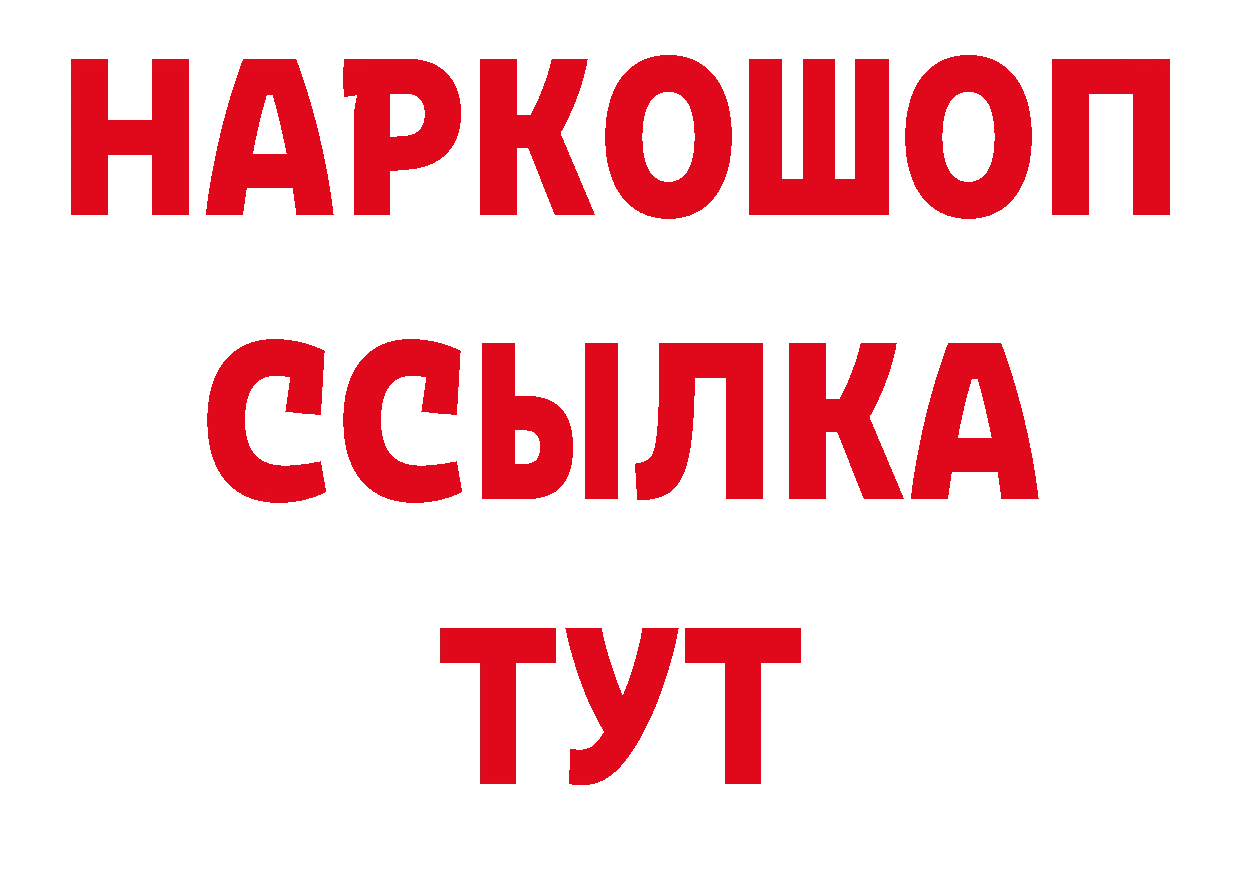 НАРКОШОП
ССЫЛКА
ТУТ